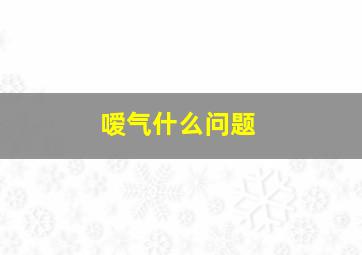 嗳气什么问题